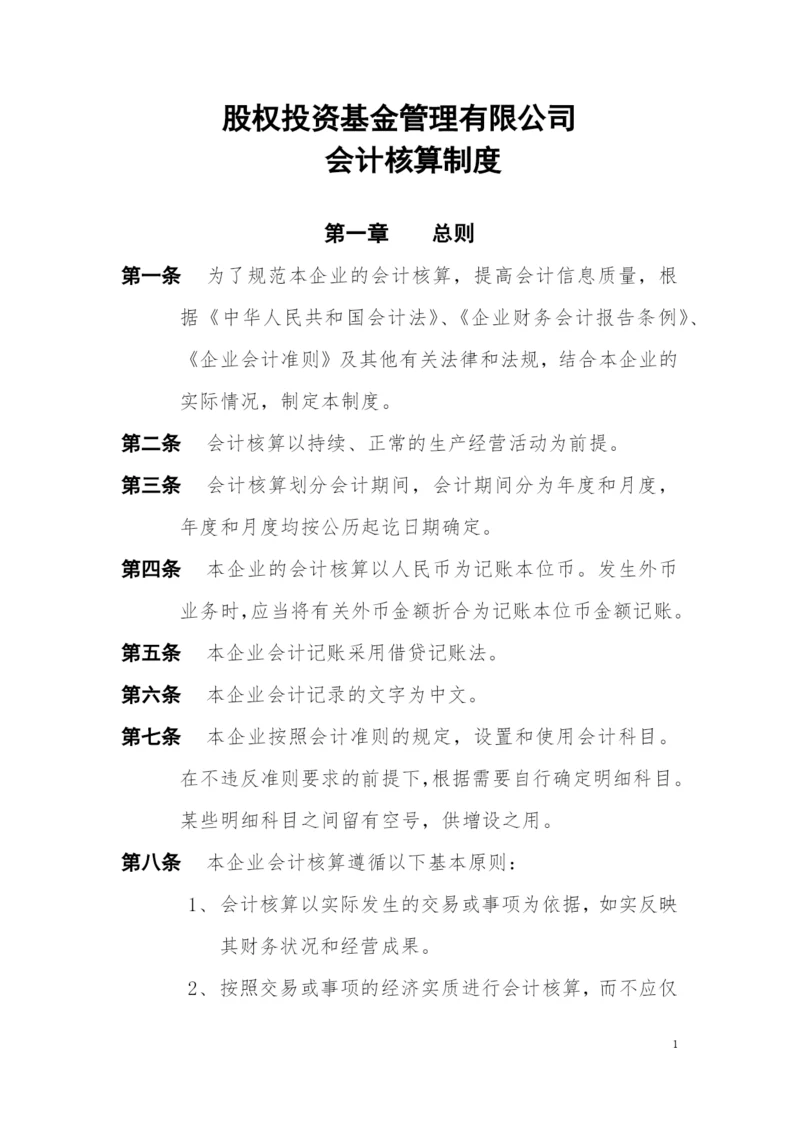 股权投资基金管理有限公司
会计核算制度

第一章　　总则

第一条　为了规范本企业的会计核算，提高会计信息质量，根据《中华人民共和国会计法》、《企业财务会计报告条例》、《企业会计准则》及其他有关法律和法规，结合本企业的实际情况，制定本制度。

第二条　会计核算以持续、正常的生产经营活动为前提。

第三条　会计核算划分会计期间，会计期间分为年度和月度，年度和月度均按公历起讫日期确定。

第四条　本企业的会计核算以人民币为记账本位币。发生外币业务时，应当将有关外币金额折合为记账本位币金额记账。

第五条　本企业会计记账采用借贷记账法。

第六条　本企业会计记录的文字为中文。

第七条　本企业按照会计准则的规定，设置和使用会计科目。在不违反准则要求的前提下，根据需要自行确定明细科目。某些明细科目之间留有空号，供增设之用。

第八条　本企业会计核算遵循以下基本原则：

1、会计核算以实际发生的交易或事项为依据，如实反映其财务状况和经营成果。

2、按照交易或事项的经济实质进行会计核算，而不应仅

1